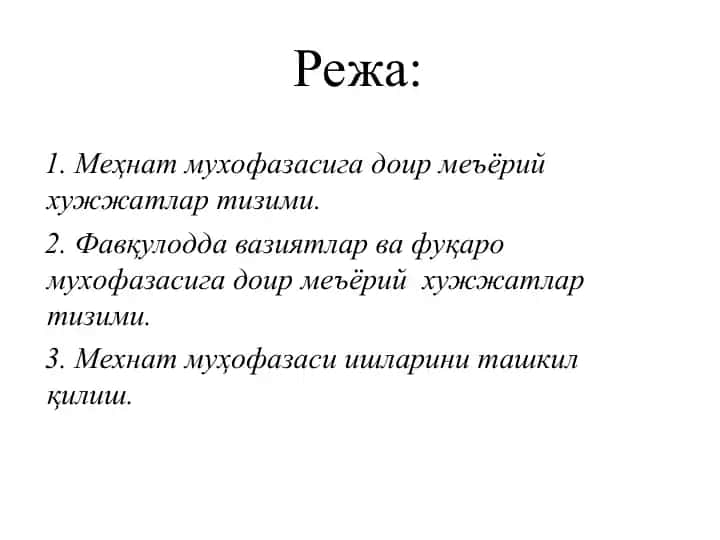 Режа:

1. Меҳнат мухофазасига доир меъёрий хужжатлар тизими.

2. Фавқулодда вазиятлар ва фуқаро мухофазасига доир меъёрий хужжатлар тизими.

3. Мехнат муҳофазаси ишларини ташкил қилиш.